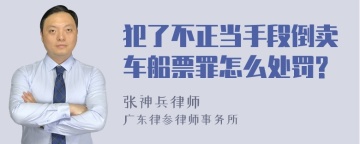 犯了不正当手段倒卖车船票罪怎么处罚?

张神兵律师
广东律参律师事务所